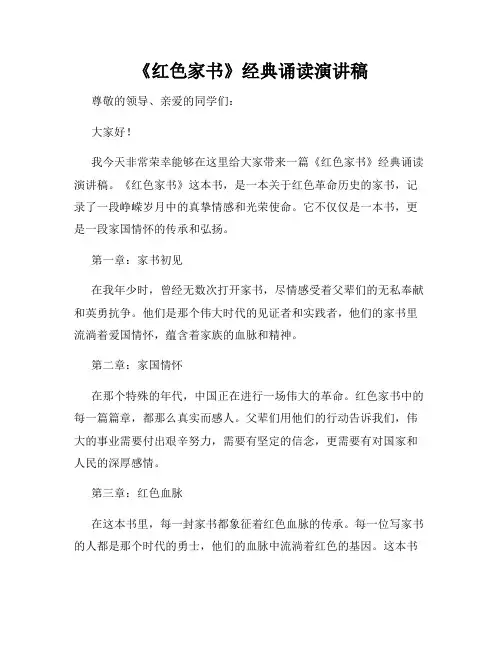 《红色家书》经典诵读演讲稿

尊敬的领导、亲爱的同学们：

大家好！

我今天非常荣幸能够在这里给大家带来一篇《红色家书》经典诵读演讲稿。《红色家书》这本书，是一本关于红色革命历史的家书，记录了一段峥嵘岁月中的真挚情感和光荣使命。它不仅仅是一本书，更是一段家国情怀的传承和弘扬。

第一章：家书初见

在我年少时，曾经无数次打开家书，尽情感受着父辈们的无私奉献和英勇抗争。他们是那个伟大时代的见证者和实践者，他们的家书里流淌着爱国情怀，蕴含着家族的血脉和精神。

第二章：家国情怀

在那个特殊的年代，中国正在进行一场伟大的革命。红色家书中的每一篇篇章，都那么真实而感人。父辈们用他们的行动告诉我们，伟大的事业需要付出艰辛努力，需要有坚定的信念，更需要有对国家和人民的深厚感情。

第三章：红色血脉

在这本书里，每一封家书都象征着红色血脉的传承。每一位写家书的人都是那个时代的勇士，他们的血脉中流淌着红色的基因。这本书